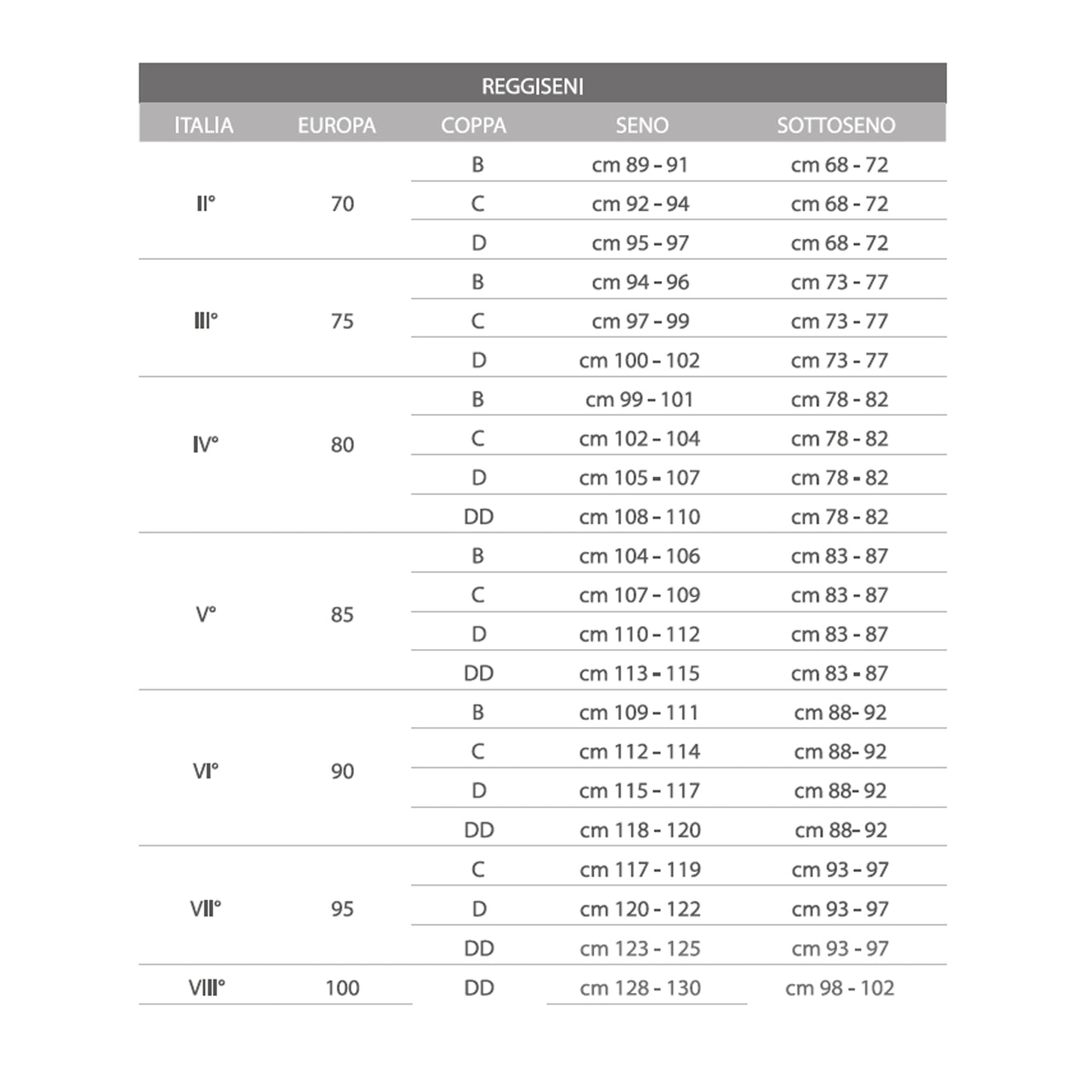 REGGISENI

| ITALIA | EUROPA | COPPA | SENO | SOTTOSENO |
|---|---|---|---|---|
| II° | 70 | B | cm 89 - 91 | cm 68 - 72 |
| | | C | cm 92 - 94 | cm 68 - 72 |
| | | D | cm 95 - 97 | cm 68 - 72 |
| III° | 75 | B | cm 94 - 96 | cm 73 - 77 |
| | | C | cm 97 - 99 | cm 73 - 77 |
| | | D | cm 100 - 102 | cm 73 - 77 |
| IV° | 80 | B | cm 99 - 101 | cm 78 - 82 |
| | | C | cm 102 - 104 | cm 78 - 82 |
| | | D | cm 105 - 107 | cm 78 - 82 |
| | | DD | cm 108 - 110 | cm 78 - 82 |
| V° | 85 | B | cm 104 - 106 | cm 83 - 87 |
| | | C | cm 107 - 109 | cm 83 - 87 |
| | | D | cm 110 - 112 | cm 83 - 87 |
| | | DD | cm 113 - 115 | cm 83 - 87 |
| VI° | 90 | B | cm 109 - 111 | cm 88- 92 |
| | | C | cm 112 - 114 | cm 88- 92 |
| | | D | cm 115 - 117 | cm 88- 92 |
| | | DD | cm 118 - 120 | cm 88- 92 |
| VII° | 95 | C | cm 117 - 119 | cm 93 - 97 |
| | | D | cm 120 - 122 | cm 93 - 97 |
| | | DD | cm 123 - 125 | cm 93 - 97 |
| VIII° | 100 | DD | cm 128 - 130 | cm 98 - 102 |